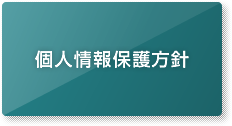 個人情報保護方針